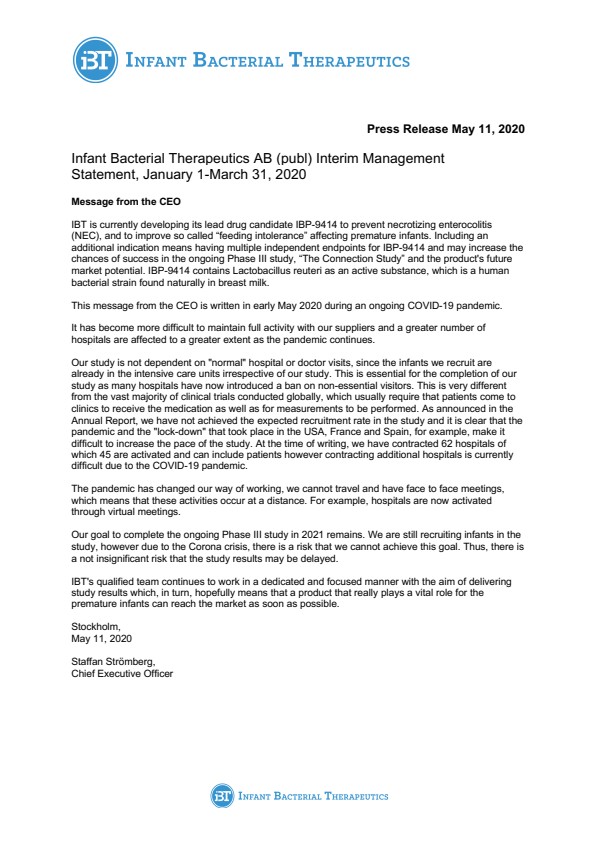 iBT INFANT BACTERIAL THERAPEUTICS

Press Release May 11, 2020

Infant Bacterial Therapeutics AB (publ) Interim Management Statement, January 1-March 31, 2020

Message from the CEO

IBT is currently developing its lead drug candidate IBP-9414 to prevent necrotizing enterocolitis (NEC), and to improve so called “feeding intolerance” affecting premature infants. Including an additional indication means having multiple independent endpoints for IBP-9414 and may increase the chances of success in the ongoing Phase III study, “The Connection Study” and the product's future market potential. IBP-9414 contains Lactobacillus reuteri as an active substance, which is a human bacterial strain found naturally in breast milk.

This message from the CEO is written in early May 2020 during an ongoing COVID-19 pandemic.

It has become more difficult to maintain full activity with our suppliers and a greater number of hospitals are affected to a greater extent as the pandemic continues.

Our study is not dependent on "normal" hospital or doctor visits, since the infants we recruit are already in the intensive care units irrespective of our study. This is essential for the completion of our study as many hospitals have now introduced a ban on non-essential visitors. This is very different from the vast majority of clinical trials conducted globally, which usually require that patients come to clinics to receive the medication as well as for measurements to be performed. As announced in the Annual Report, we have not achieved the expected recruitment rate in the study and it is clear that the pandemic and the "lock-down" that took place in the USA, France and Spain, for example, make it difficult to increase the pace of the study. At the time of writing, we have contracted 62 hospitals of which 45 are activated and can include patients however contracting additional hospitals is currently difficult due to the COVID-19 pandemic.

The pandemic has changed our way of working, we cannot travel and have face to face meetings, which means that these activities occur at a distance. For example, hospitals are now activated through virtual meetings.

Our goal to complete the ongoing Phase III study in 2021 remains. We are still recruiting infants in the study, however due to the Corona crisis, there is a risk that we cannot achieve this goal. Thus, there is a not insignificant risk that the study results may be delayed.

IBT's qualified team continues to work in a dedicated and focused manner with the aim of delivering study results which, in turn, hopefully means that a product that really plays a vital role for the premature infants can reach the market as soon as possible.

Stockholm,
May 11, 2020

Staffan Strömberg,
Chief Executive Officer

iBT INFANT BACTERIAL THERAPEUTICS